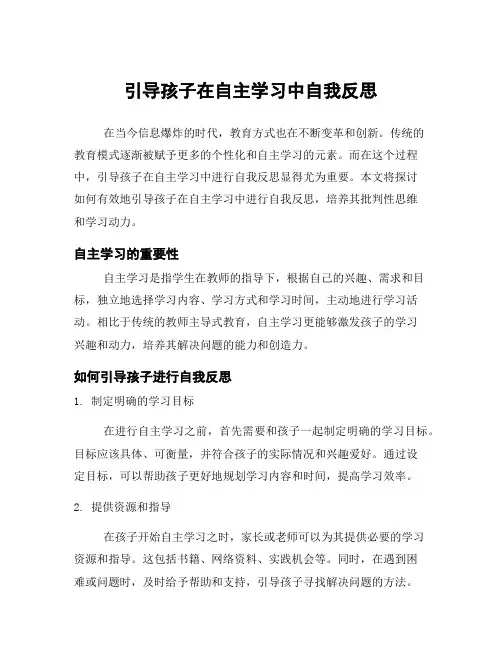 引导孩子在自主学习中自我反思

在当今信息爆炸的时代，教育方式也在不断变革和创新。传统的教育模式逐渐被赋予更多的个性化和自主学习的元素。而在这个过程中，引导孩子在自主学习中进行自我反思显得尤为重要。本文将探讨如何有效地引导孩子在自主学习中进行自我反思，培养其批判性思维和学习动力。

自主学习的重要性

自主学习是指学生在教师的指导下，根据自己的兴趣、需求和目标，独立地选择学习内容、学习方式和学习时间，主动地进行学习活动。相比于传统的教师主导式教育，自主学习更能够激发孩子的学习兴趣和动力，培养其解决问题的能力和创造力。

如何引导孩子进行自我反思

1. 制定明确的学习目标

在进行自主学习之前，首先需要和孩子一起制定明确的学习目标。目标应该具体、可衡量，并符合孩子的实际情况和兴趣爱好。通过设定目标，可以帮助孩子更好地规划学习内容和时间，提高学习效率。

2. 提供资源和指导

在孩子开始自主学习之时，家长或老师可以为其提供必要的学习资源和指导。这包括书籍、网络资料、实践机会等。同时，在遇到困难或问题时，及时给予帮助和支持，引导孩子寻找解决问题的方法。